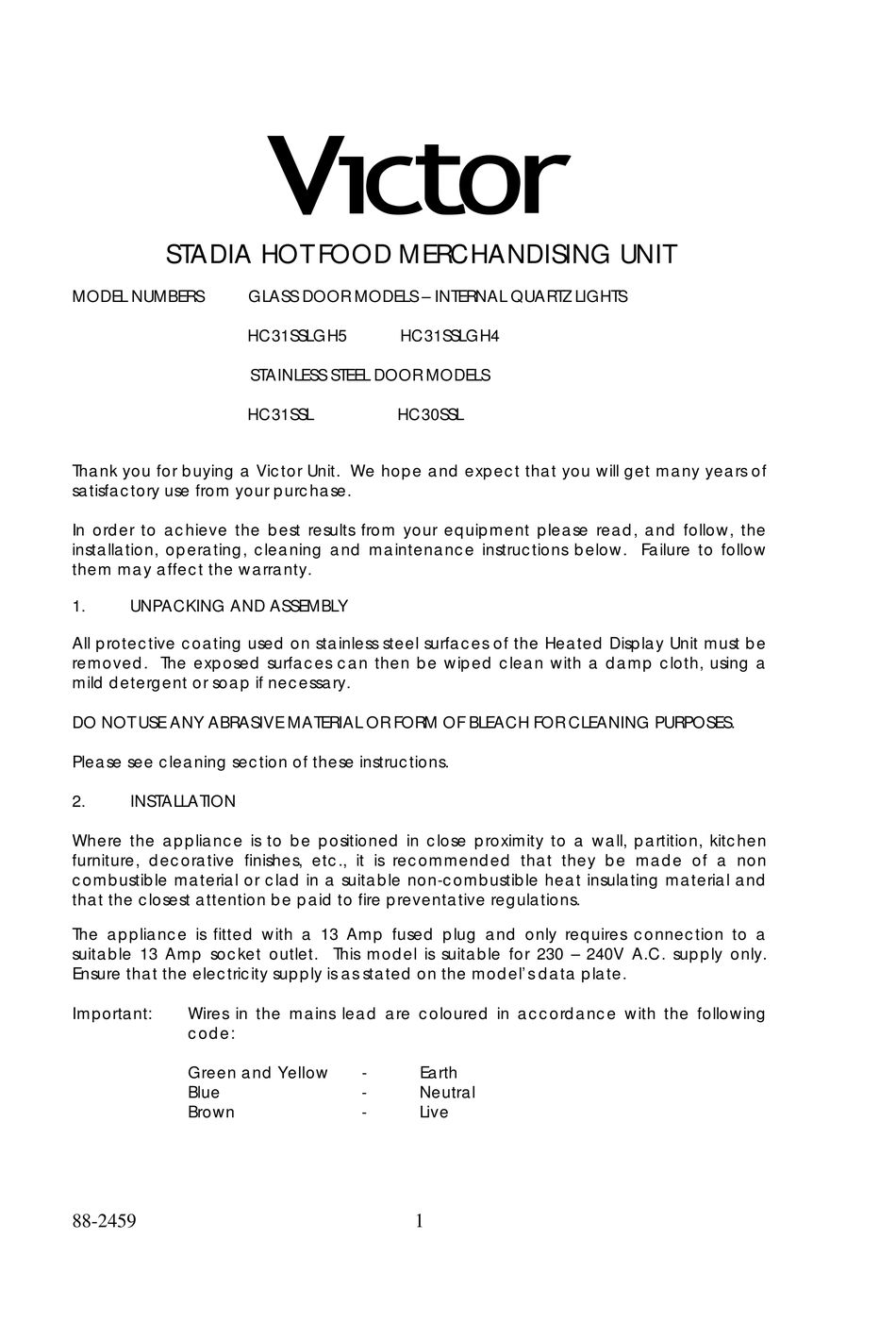 Victor

STADIA HOT FOOD MERCHANDISING UNIT

MODEL NUMBERS GLASS DOOR MODELS – INTERNAL QUARTZ LIGHTS

HC31SSLGH5 HC31SSLGH4

STAINLESS STEEL DOOR MODELS

HC31SSL HC30SSL

Thank you for buying a Victor Unit. We hope and expect that you will get many years of satisfactory use from your purchase.

In order to achieve the best results from your equipment please read, and follow, the installation, operating, cleaning and maintenance instructions below. Failure to follow them may affect the warranty.

1. UNPACKING AND ASSEMBLY

All protective coating used on stainless steel surfaces of the Heated Display Unit must be removed. The exposed surfaces can then be wiped clean with a damp cloth, using a mild detergent or soap if necessary.

DO NOT USE ANY ABRASIVE MATERIAL OR FORM OF BLEACH FOR CLEANING PURPOSES.

Please see cleaning section of these instructions.

2. INSTALLATION

Where the appliance is to be positioned in close proximity to a wall, partition, kitchen furniture, decorative finishes, etc., it is recommended that they be made of a non combustible material or clad in a suitable non-combustible heat insulating material and that the closest attention be paid to fire preventative regulations.

The appliance is fitted with a 13 Amp fused plug and only requires connection to a suitable 13 Amp socket outlet. This model is suitable for 230 – 240V A.C. supply only. Ensure that the electricity supply is as stated on the model's data plate.

Important: Wires in the mains lead are coloured in accordance with the following code:

Green and Yellow - Earth
Blue - Neutral
Brown - Live

88-2459 1